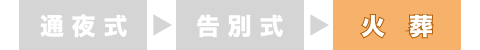 通夜式 ▶ 告別式 ▶ 火葬